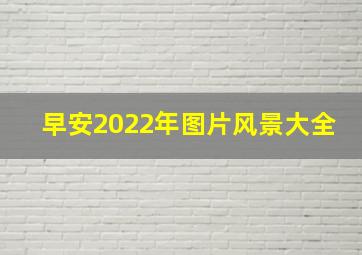 早安2022年图片风景大全